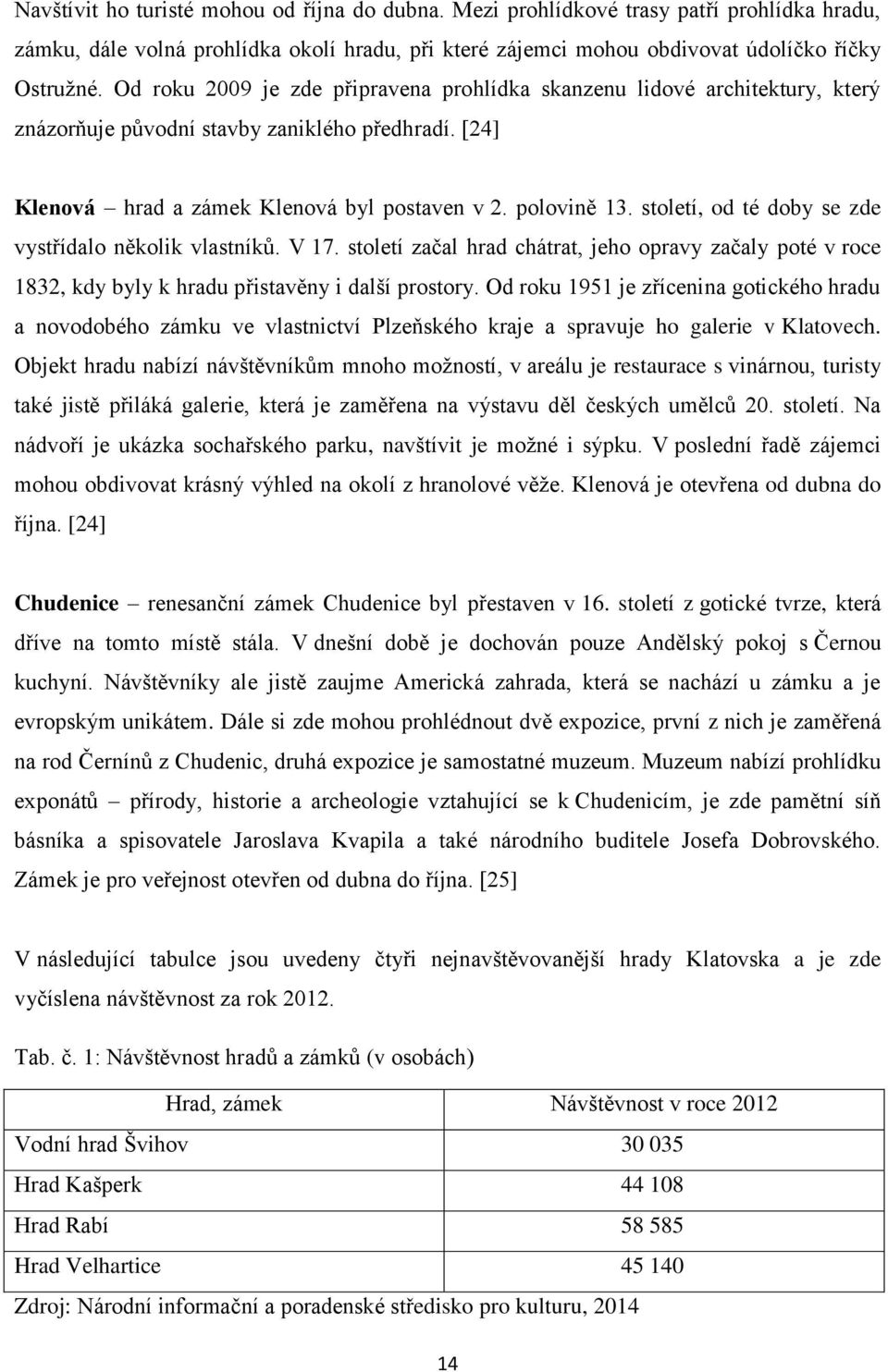 Navštívit ho turisté mohou od října do dubna. Mezi prohlídkové trasy patří prohlídka hradu, zámku, dále volná prohlídka okolí hradu, při které zájemci mohou obdivovat údolíčko říčky Ostružné. Od roku 2009 je zde připravena prohlídka skanzenu lidové architektury, který znázorňuje původní stavby zaniklého předhradí. [24]

Klenová – hrad a zámek Klenová byl postaven v 2. polovině 13. století, od té doby se zde vystřídalo několik vlastníků. V 17. století začal hrad chátrat, jeho opravy začaly poté v roce 1832, kdy byly k hradu přistavěny i další prostory. Od roku 1951 je zřícenina gotického hradu a novodobého zámku ve vlastnictví Plzeňského kraje a spravuje ho galerie v Klatovech. Objekt hradu nabízí návštěvníkům mnoho možností, v areálu je restaurace s vinárnou, turisty také jistě přiláká galerie, která je zaměřena na výstavu děl českých umělců 20. století. Na nádvoří je ukázka sochařského parku, navštívit je možné i sýpku. V poslední řadě zájemci mohou obdivovat krásný výhled na okolí z hranolové věže. Klenová je otevřena od dubna do října. [24]

Chudenice – renesanční zámek Chudenice byl přestaven v 16. století z gotické tvrze, která dříve na tomto místě stála. V dnešní době je dochován pouze Andělský pokoj s Černou kuchyní. Návštěvníky ale jistě zaujme Americká zahrada, která se nachází u zámku a je evropským unikátem. Dále si zde mohou prohlédnout dvě expozice, první z nich je zaměřená na rod Černínů z Chudenic, druhá expozice je samostatné muzeum. Muzeum nabízí prohlídku exponátů – přírody, historie a archeologie vztahující se k Chudenicím, je zde pamětní síň básníka a spisovatele Jaroslava Kvapila a také národního buditele Josefa Dobrovského. Zámek je pro veřejnost otevřen od dubna do října. [25]

V následující tabulce jsou uvedeny čtyři nejnavštěvovanější hrady Klatovska a je zde vyčíslena návštěvnost za rok 2012.

Tab. č. 1: Návštěvnost hradů a zámků (v osobách)

| Hrad, zámek | Návštěvnost v roce 2012 |
|---|---|
| Vodní hrad Švihov | 30 035 |
| Hrad Kašperk | 44 108 |
| Hrad Rabí | 58 585 |
| Hrad Velhartice | 45 140 |

Zdroj: Národní informační a poradenské středisko pro kulturu, 2014

14